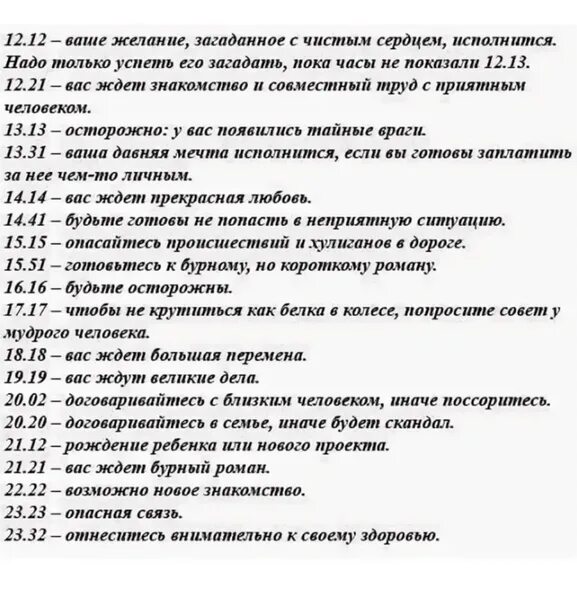 12.12 – ваше желание, загаданное с чистым сердцем, исполнится. Надо только успеть его загадать, пока часы не показали 12.13.
12.21 – вас ждет знакомство и совместный труд с приятным человеком.
13.13 – осторожно: у вас появились тайные враги.
13.31 – ваша давняя мечта исполнится, если вы готовы заплатить за нее чем-то личным.
14.14 – вас ждет прекрасная любовь.
14.41 – будьте готовы не попасть в неприятную ситуацию.
15.15 – опасайтесь происшествий и хулиганов в дороге.
15.51 – готовьтесь к бурному, но короткому роману.
16.16 – будьте осторожны.
17.17 – чтобы не крутиться как белка в колесе, попросите совет у мудрого человека.
18.18 – вас ждет большая перемена.
19.19 – вас ждут великие дела.
20.02 – договаривайтесь с близким человеком, иначе поссоритесь.
20.20 – договаривайтесь в семье, иначе будет скандал.
21.12 – рождение ребенка или нового проекта.
21.21 – вас ждет бурный роман.
22.22 – возможно новое знакомство.
23.23 – опасная связь.
23.32 – отнеситесь внимательно к своему здоровью.